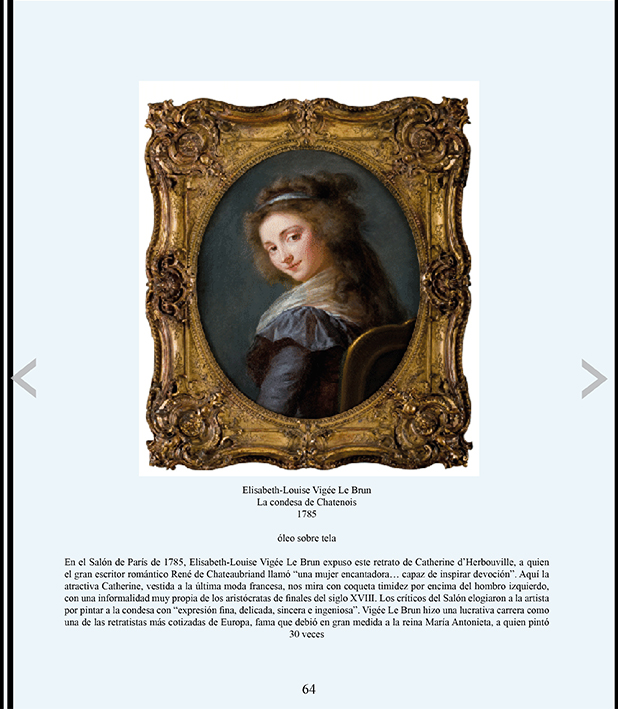 Elisabeth-Louise Vigée Le Brun
La condesa de Chatenois
1785

óleo sobre tela

En el Salón de París de 1785, Elisabeth-Louise Vigée Le Brun expuso este retrato de Catherine d'Herbouville, a quien el gran escritor romántico René de Chateaubriand llamó "una mujer encantadora… capaz de inspirar devoción". Aquí la atractiva Catherine, vestida a la última moda francesa, nos mira con coqueta timidez por encima del hombro izquierdo, con una informalidad muy propia de los aristócratas de finales del siglo XVIII. Los críticos del Salón elogiaron a la artista por pintar a la condesa con "expresión fina, delicada, sincera e ingeniosa". Vigée Le Brun hizo una lucrativa carrera como una de las retratistas más cotizadas de Europa, fama que debió en gran medida a la reina María Antonieta, a quien pintó 30 veces

64